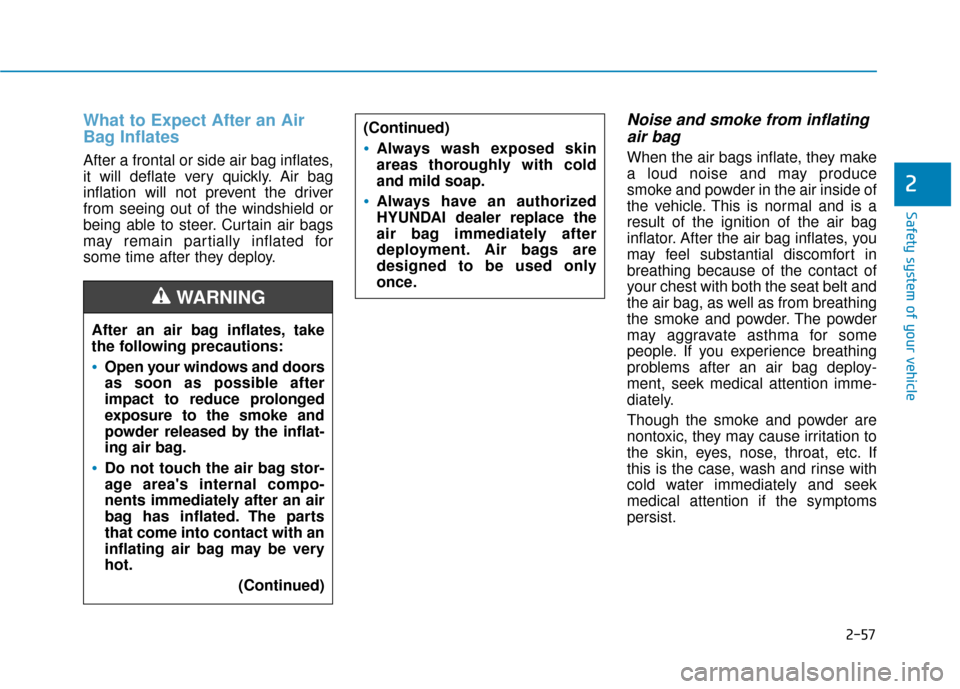 What to Expect After an Air Bag Inflates

After a frontal or side air bag inflates, it will deflate very quickly. Air bag inflation will not prevent the driver from seeing out of the windshield or being able to steer. Curtain air bags may remain partially inflated for some time after they deploy.

WARNING

After an air bag inflates, take the following precautions:

• Open your windows and doors as soon as possible after impact to reduce prolonged exposure to the smoke and powder released by the inflating air bag.

• Do not touch the air bag storage area's internal components immediately after an air bag has inflated. The parts that come into contact with an inflating air bag may be very hot.

(Continued)

(Continued)

• Always wash exposed skin areas thoroughly with cold and mild soap.

• Always have an authorized HYUNDAI dealer replace the air bag immediately after deployment. Air bags are designed to be used only once.

Noise and smoke from inflating air bag

When the air bags inflate, they make a loud noise and may produce smoke and powder in the air inside of the vehicle. This is normal and is a result of the ignition of the air bag inflator. After the air bag inflates, you may feel substantial discomfort in breathing because of the contact of your chest with both the seat belt and the air bag, as well as from breathing the smoke and powder. The powder may aggravate asthma for some people. If you experience breathing problems after an air bag deployment, seek medical attention immediately.

Though the smoke and powder are nontoxic, they may cause irritation to the skin, eyes, nose, throat, etc. If this is the case, wash and rinse with cold water immediately and seek medical attention if the symptoms persist.

2

Safety system of your vehicle

2-57

carmanualsonline.info